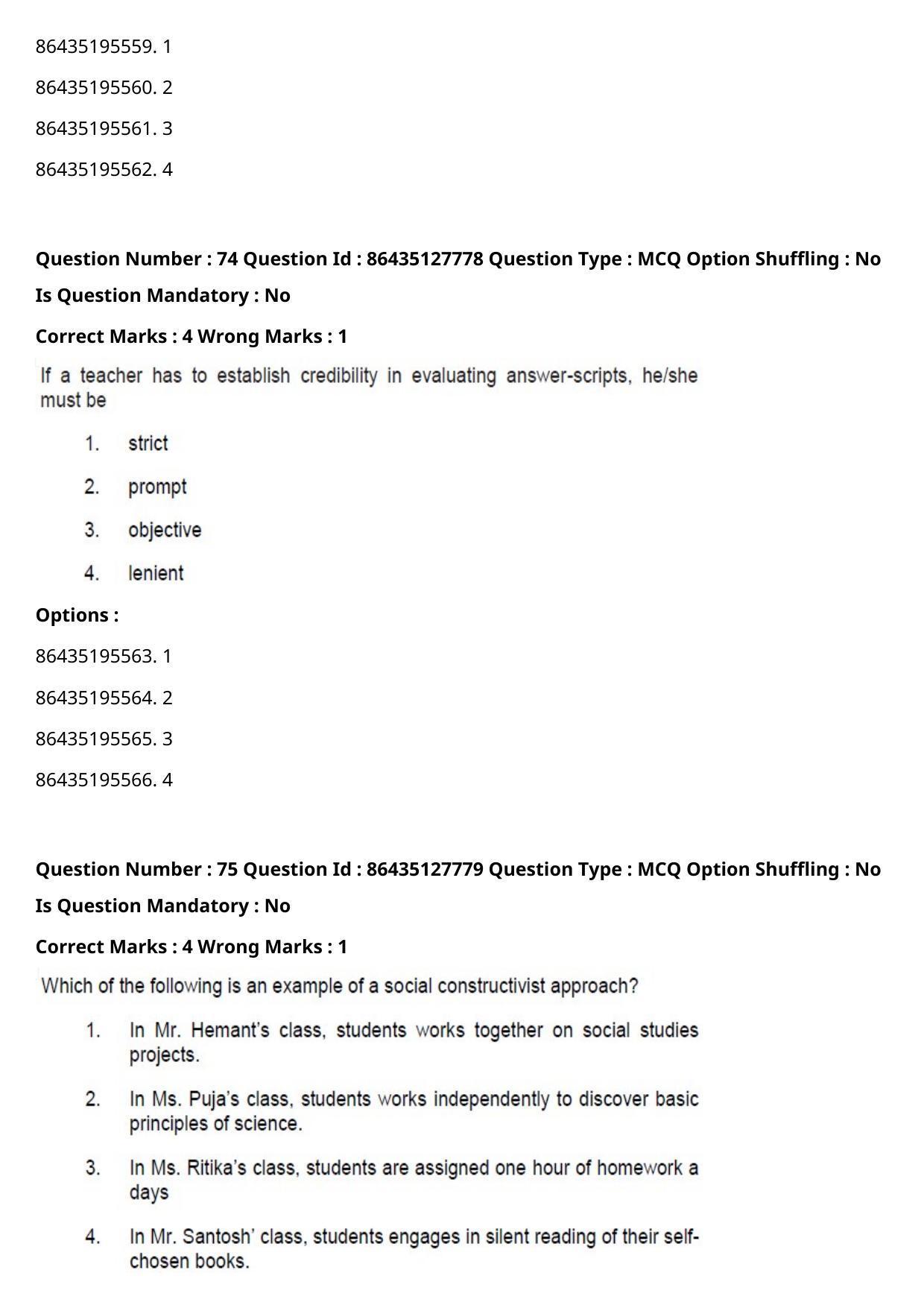 86435195559. 1

86435195560. 2

86435195561. 3

86435195562. 4

Question Number : 74 Question Id : 86435127778 Question Type : MCQ Option Shuffling : No

Is Question Mandatory : No

Correct Marks : 4 Wrong Marks : 1

If a teacher has to establish credibility in evaluating answer-scripts, he/she must be

1. strict

2. prompt

3. objective

4. lenient

Options :

86435195563. 1

86435195564. 2

86435195565. 3

86435195566. 4

Question Number : 75 Question Id : 86435127779 Question Type : MCQ Option Shuffling : No

Is Question Mandatory : No

Correct Marks : 4 Wrong Marks : 1

Which of the following is an example of a social constructivist approach?

1. In Mr. Hemant's class, students works together on social studies projects.

2. In Ms. Puja's class, students works independently to discover basic principles of science.

3. In Ms. Ritika's class, students are assigned one hour of homework a days

4. In Mr. Santosh' class, students engages in silent reading of their self-chosen books.